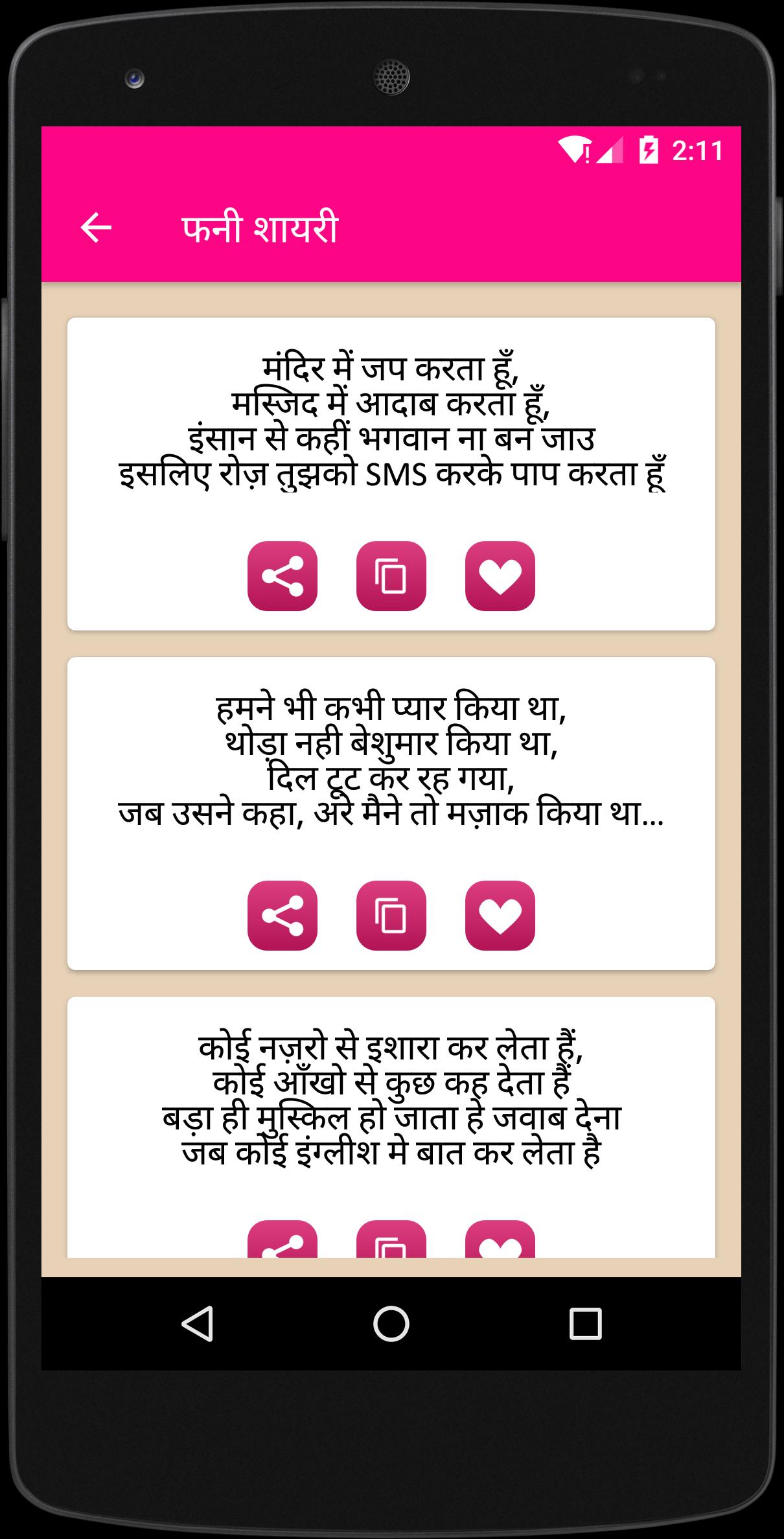 2:11

फनी शायरी

मंदिर में जप करता हूँ,
मस्जिद में आदाब करता हूँ,
इंसान से कहीं भगवान ना बन जाउ
इसलिए रोज़ तुझको SMS करके पाप करता हूँ

हमने भी कभी प्यार किया था,
थोड़ा नही बेशुमार किया था,
दिल टूट कर रह गया,
जब उसने कहा, अरे मैने तो मज़ाक किया था...

कोई नज़रो से इशारा कर लेता हैं,
कोई आँखो से कुछ कह देता हैं
बड़ा ही मुस्किल हो जाता हे जवाब देना
जब कोई इंग्लीश मे बात कर लेता है